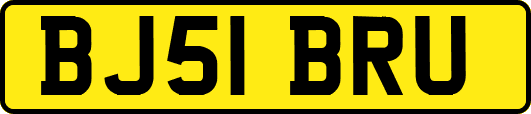 BJ51 BRU